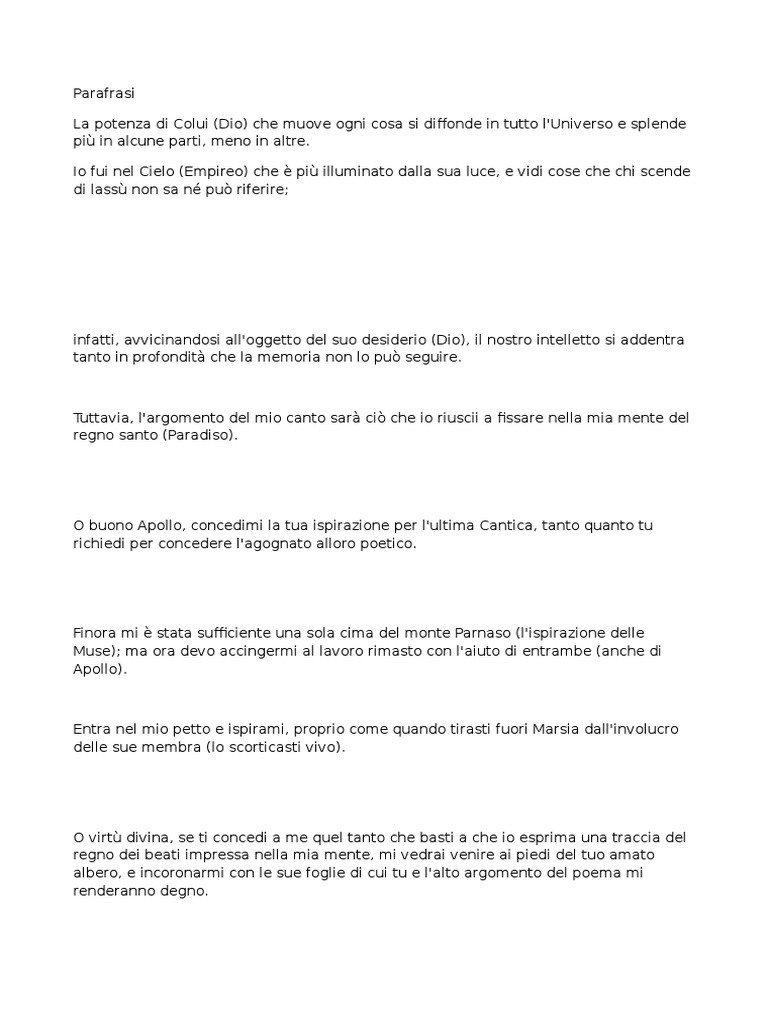 Parafrasi

La potenza di Colui (Dio) che muove ogni cosa si diffonde in tutto l'Universo e splende più in alcune parti, meno in altre.

Io fui nel Cielo (Empireo) che è più illuminato dalla sua luce, e vidi cose che chi scende di lassù non sa né può riferire;

infatti, avvicinandosi all'oggetto del suo desiderio (Dio), il nostro intelletto si addentra tanto in profondità che la memoria non lo può seguire.

Tuttavia, l'argomento del mio canto sarà ciò che io riuscii a fissare nella mia mente del regno santo (Paradiso).

O buono Apollo, concedimi la tua ispirazione per l'ultima Cantica, tanto quanto tu richiedi per concedere l'agognato alloro poetico.

Finora mi è stata sufficiente una sola cima del monte Parnaso (l'ispirazione delle Muse); ma ora devo accingermi al lavoro rimasto con l'aiuto di entrambe (anche di Apollo).

Entra nel mio petto e ispirami, proprio come quando tirasti fuori Marsia dall'involucro delle sue membra (lo scorticasti vivo).

O virtù divina, se ti concedi a me quel tanto che basti a che io esprima una traccia del regno dei beati impressa nella mia mente, mi vedrai venire ai piedi del tuo amato albero, e incoronarmi con le sue foglie di cui tu e l'alto argomento del poema mi renderanno degno.